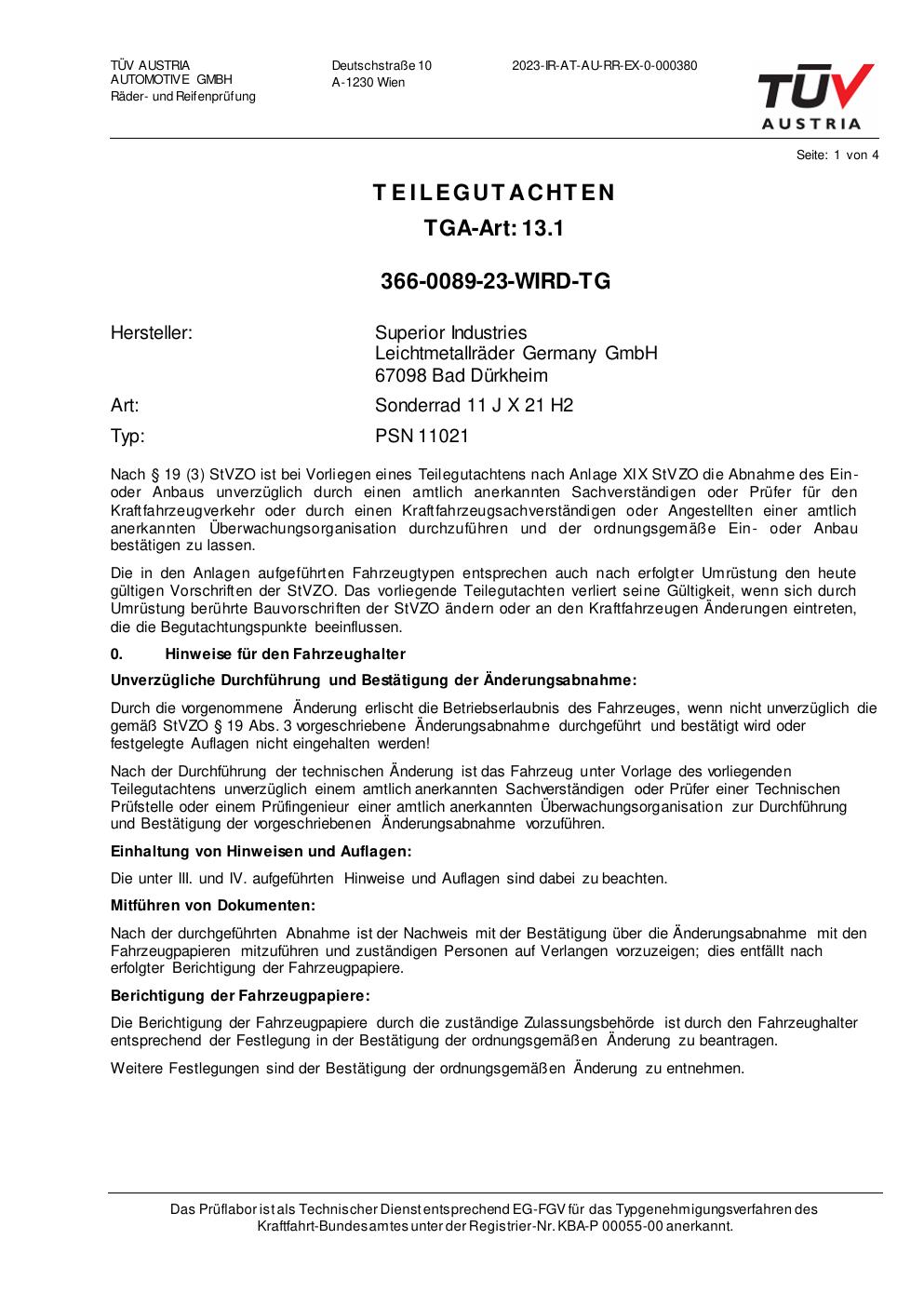 TÜV AUSTRIA
AUTOMOTIVE GMBH
Räder- und Reifenprüfung

Deutschstraße 10
A-1230 Wien

2023-IR-AT-AU-RR-EX-0-000380

TÜV
AUSTRIA

Seite: 1 von 4

TEILEGUTACHTEN

TGA-Art: 13.1

366-0089-23-WIRD-TG

Hersteller: Superior Industries Leichtmetallräder Germany GmbH 67098 Bad Dürkheim

Art: Sonderrad 11 J X 21 H2

Typ: PSN 11021

Nach § 19 (3) StVZO ist bei Vorliegen eines Teilegutachtens nach Anlage XIX StVZO die Abnahme des Ein- oder Anbaus unverzüglich durch einen amtlich anerkannten Sachverständigen oder Prüfer für den Kraftfahrzeugverkehr oder durch einen Kraftfahrzeugsachverständigen oder Angestellten einer amtlich anerkannten Überwachungsorganisation durchzuführen und der ordnungsgemäße Ein- oder Anbau bestätigen zu lassen.

Die in den Anlagen aufgeführten Fahrzeugtypen entsprechen auch nach erfolgter Umrüstung den heute gültigen Vorschriften der StVZO. Das vorliegende Teilegutachten verliert seine Gültigkeit, wenn sich durch Umrüstung berührte Bauvorschriften der StVZO ändern oder an den Kraftfahrzeugen Änderungen eintreten, die die Begutachtungspunkte beeinflussen.

0. Hinweise für den Fahrzeughalter

Unverzügliche Durchführung und Bestätigung der Änderungsabnahme:

Durch die vorgenommene Änderung erlischt die Betriebserlaubnis des Fahrzeuges, wenn nicht unverzüglich die gemäß StVZO § 19 Abs. 3 vorgeschriebene Änderungsabnahme durchgeführt und bestätigt wird oder festgelegte Auflagen nicht eingehalten werden!

Nach der Durchführung der technischen Änderung ist das Fahrzeug unter Vorlage des vorliegenden Teilegutachtens unverzüglich einem amtlich anerkannten Sachverständigen oder Prüfer einer Technischen Prüfstelle oder einem Prüfingenieur einer amtlich anerkannten Überwachungsorganisation zur Durchführung und Bestätigung der vorgeschriebenen Änderungsabnahme vorzuführen.

Einhaltung von Hinweisen und Auflagen:

Die unter III. und IV. aufgeführten Hinweise und Auflagen sind dabei zu beachten.

Mitführen von Dokumenten:

Nach der durchgeführten Abnahme ist der Nachweis mit der Bestätigung über die Änderungsabnahme mit den Fahrzeugpapieren mitzuführen und zuständigen Personen auf Verlangen vorzuzeigen; dies entfällt nach erfolgter Berichtigung der Fahrzeugpapiere.

Berichtigung der Fahrzeugpapiere:

Die Berichtigung der Fahrzeugpapiere durch die zuständige Zulassungsbehörde ist durch den Fahrzeughalter entsprechend der Festlegung in der Bestätigung der ordnungsgemäßen Änderung zu beantragen.

Weitere Festlegungen sind der Bestätigung der ordnungsgemäßen Änderung zu entnehmen.

Das Prüflabor ist als Technischer Dienst entsprechend EG-FGV für das Typgenehmigungsverfahren des Kraftfahrt-Bundesamtes unter der Registrier-Nr. KBA-P 00055-00 anerkannt.